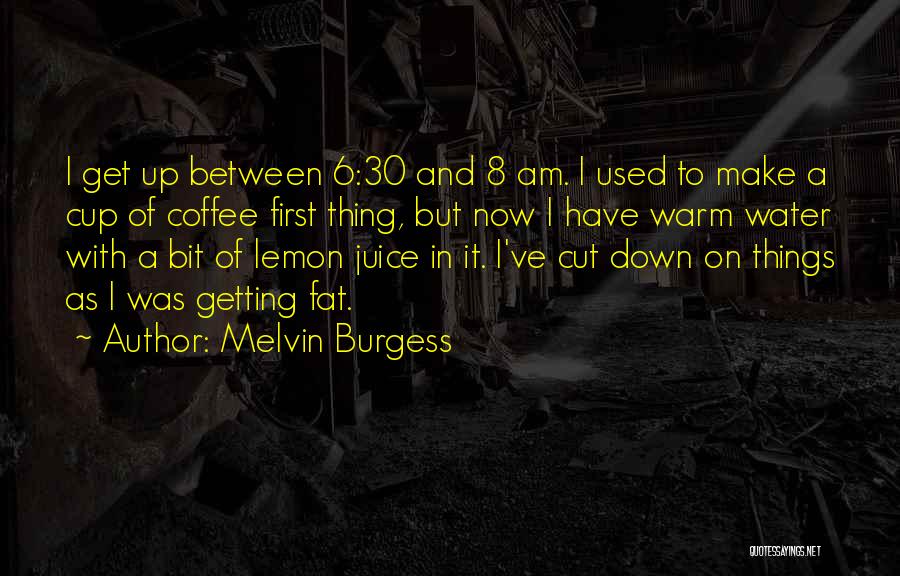 I get up between 6:30 and 8 am. I used to make a cup of coffee first thing, but now I have warm water with a bit of lemon juice in it. I've cut down on things as I was getting fat.

~ Author: Melvin Burgess

QUOTESSAYINGS.NET